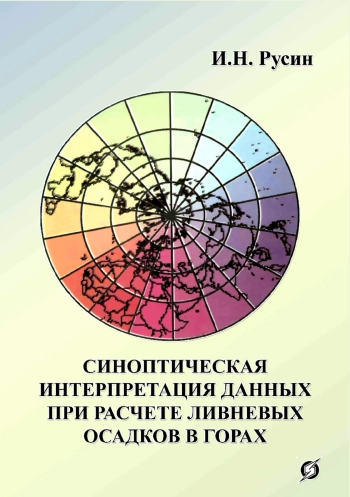 И.Н. Русин

СИНОПТИЧЕСКАЯ ИНТЕРПРЕТАЦИЯ ДАННЫХ ПРИ РАСЧЕТЕ ЛИВНЕВЫХ ОСАДКОВ В ГОРАХ